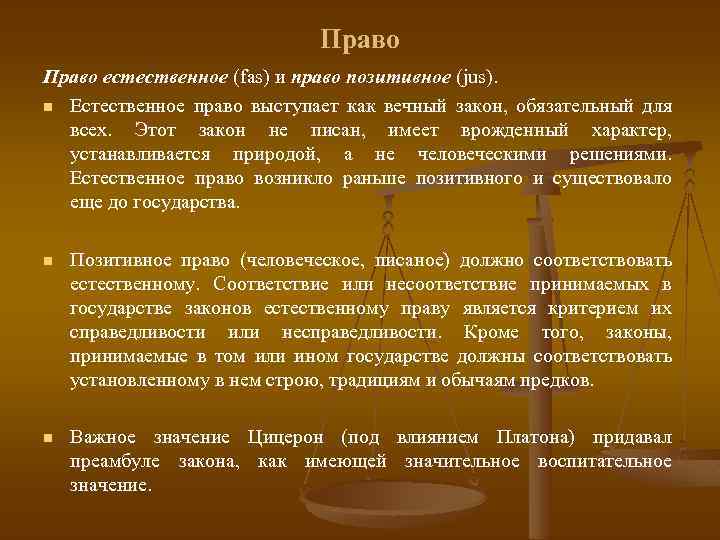 Право

Право естественное (fas) и право позитивное (jus).

Естественное право выступает как вечный закон, обязательный для всех. Этот закон не писан, имеет врожденный характер, устанавливается природой, а не человеческими решениями. Естественное право возникло раньше позитивного и существовало еще до государства.

Позитивное право (человеческое, писаное) должно соответствовать естественному. Соответствие или несоответствие принимаемых в государстве законов естественному праву является критерием их справедливости или несправедливости. Кроме того, законы, принимаемые в том или ином государстве должны соответствовать установленному в нем строю, традициям и обычаям предков.

Важное значение Цицерон (под влиянием Платона) придавал преамбуле закона, как имеющей значительное воспитательное значение.